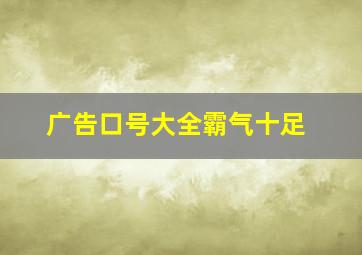 广告口号大全霸气十足